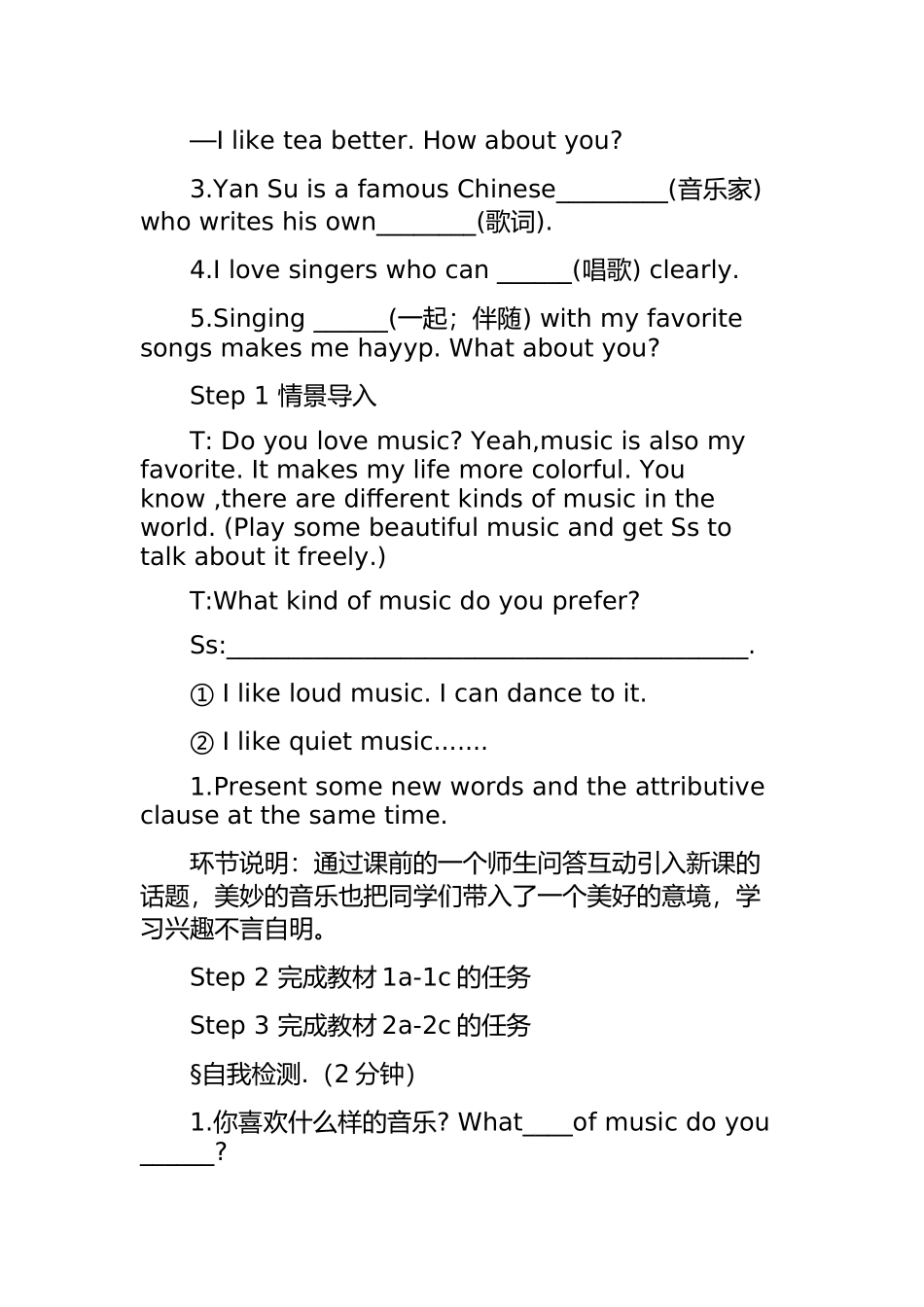 —I like tea better. How about you?

3.Yan Su is a famous Chinese_________(音乐家) who writes his own________(歌词).

4.I love singers who can ______(唱歌) clearly.

5.Singing ______(一起；伴随) with my favorite songs makes me hayyp. What about you?

Step 1 情景导入

T: Do you love music? Yeah,music is also my favorite. It makes my life more colorful. You know ,there are different kinds of music in the world. (Play some beautiful music and get Ss to talk about it freely.)

T:What kind of music do you prefer?

Ss:__________________________________________.

① I like loud music. I can dance to it.

② I like quiet music.......

1.Present some new words and the attributive clause at the same time.

环节说明：通过课前的一个师生问答互动引入新课的话题，美妙的音乐也把同学们带入了一个美好的意境，学习兴趣不言自明。

Step 2 完成教材 1a-1c 的任务

Step 3 完成教材 2a-2c 的任务

§自我检测.（2 分钟）

1.你喜欢什么样的音乐? What____of music do you ______?